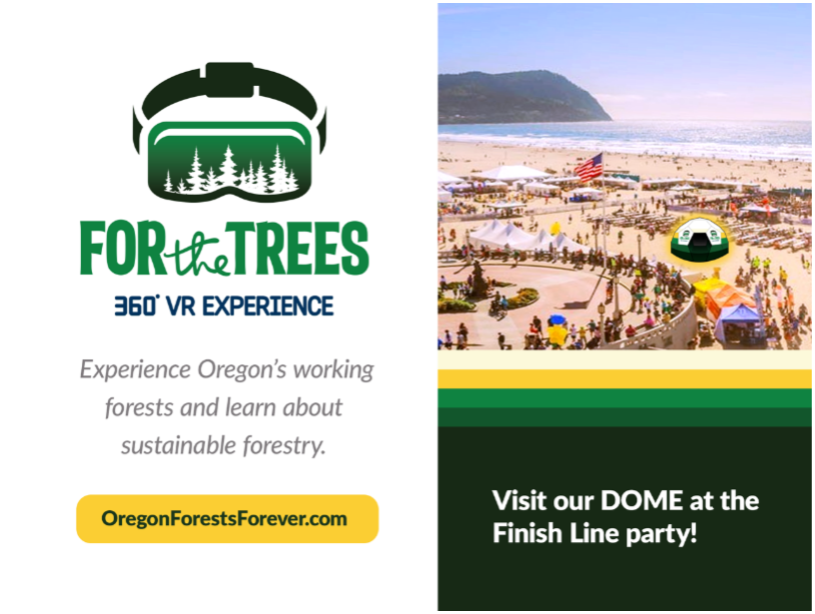 FOR the TREES
360° VR EXPERIENCE

Experience Oregon's working forests and learn about sustainable forestry.

OregonForestsForever.com

Visit our DOME at the Finish Line party!